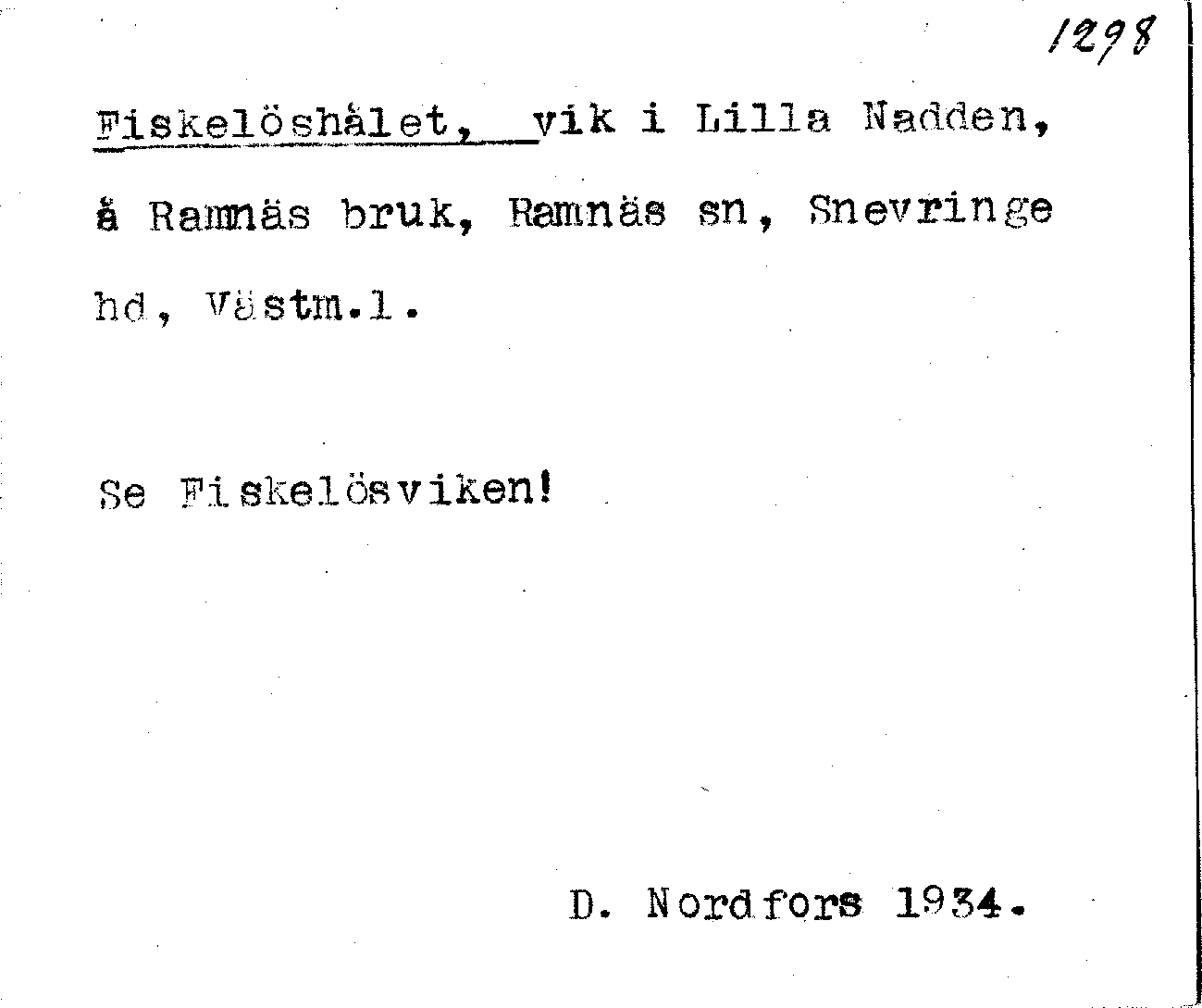 1298

Fiskelöshålet, vik i Lilla Nadden, å Ramnäs bruk, Ramnäs sn, Snevringe hd, Västm.l.

Se Fiskelösviken!

D. Nordfors 1934.